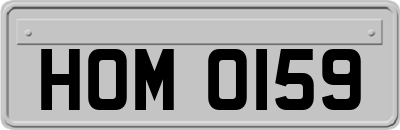 HOM 0159